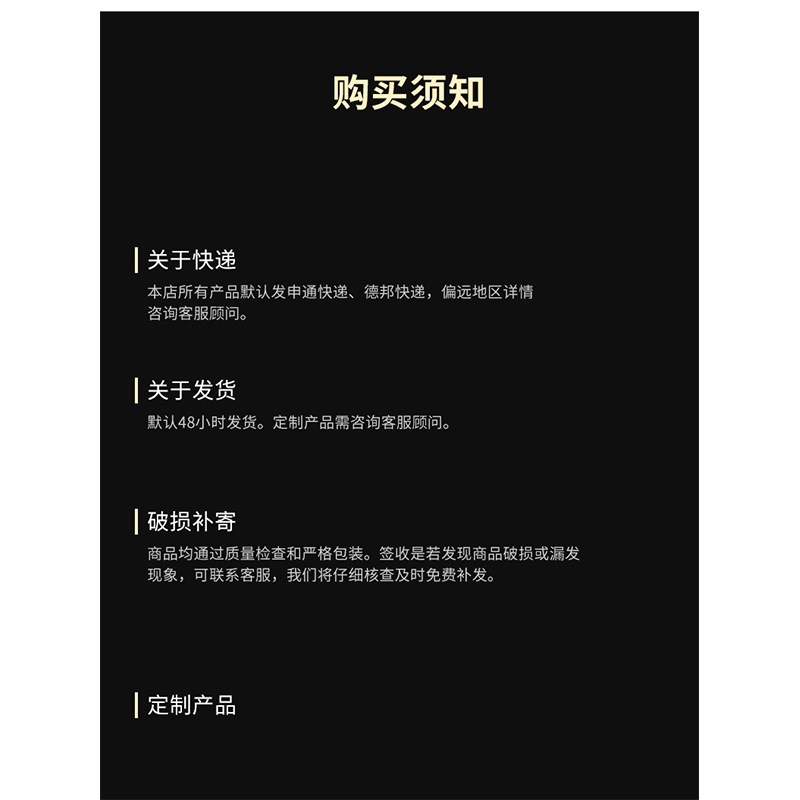 购买须知

关于快递

本店所有产品默认发申通快递、德邦快递，偏远地区详情咨询客服顾问。

关于发货

默认48小时发货。定制产品需咨询客服顾问。

破损补寄

商品均通过质量检查和严格包装。签收是若发现商品破损或漏发现象，可联系客服，我们将仔细核查及时免费补发。

定制产品